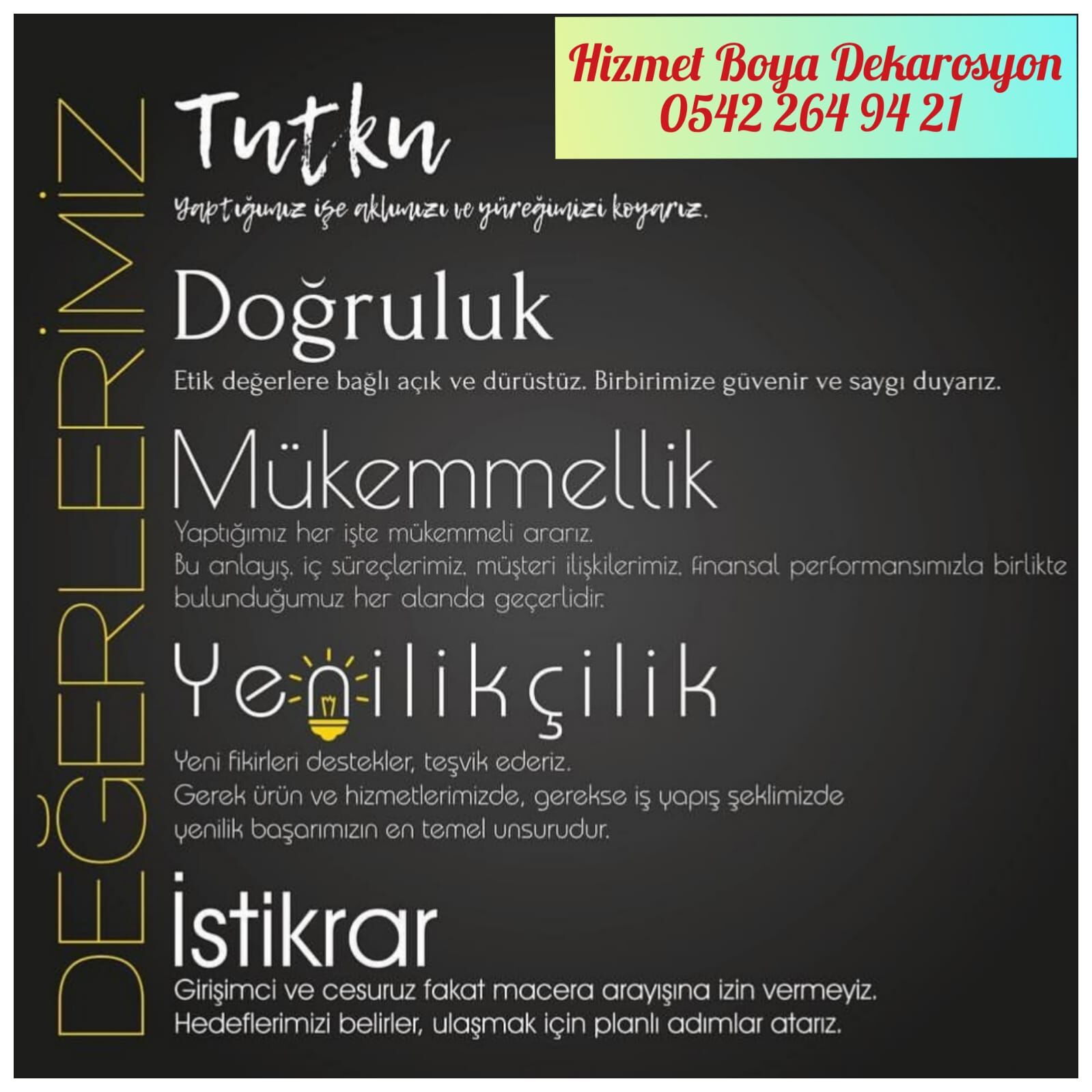 Hizmet Boya Dekarosyon
0542 264 94 21

DEĞERLERİMİZ

Tutku

Yaptığımız işe aklımızı ve yüreğimizi koyarız.

Doğruluk

Etik değerlere bağlı açık ve dürüstüz. Birbirimize güvenir ve saygı duyarız.

Mükemmellik

Yaptığımız her işte mükemmeli ararız.
Bu anlayış, iç süreçlerimiz, müşteri ilişkilerimiz, finansal performansımızla birlikte bulunduğumuz her alanda geçerlidir.

Yenilikçilik

Yeni fikirleri destekler, teşvik ederiz.
Gerek ürün ve hizmetlerimizde, gerekse iş yapış şeklimizde yenilik başarımızın en temel unsurudur.

İstikrar

Girişimci ve cesuruz fakat macera arayışına izin vermeyiz.
Hedeflerimizi belirler, ulaşmak için planlı adımlar atarız.